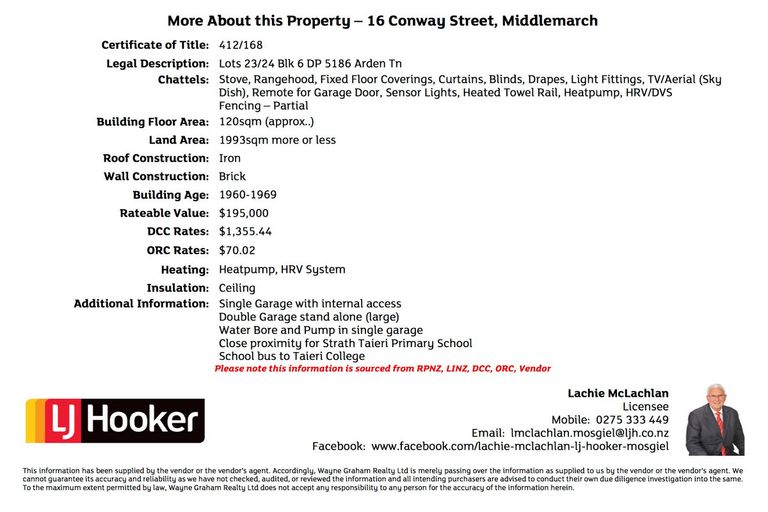 More About this Property – 16 Conway Street, Middlemarch

Certificate of Title: 412/168
Legal Description: Lots 23/24 Blk 6 DP 5186 Arden Tn
Chattels: Stove, Rangehood, Fixed Floor Coverings, Curtains, Blinds, Drapes, Light Fittings, TV/Aerial (Sky Dish), Remote for Garage Door, Sensor Lights, Heated Towel Rail, Heatpump, HRV/DVS
Fencing – Partial
Building Floor Area: 120sqm (approx..)
Land Area: 1993sqm more or less
Roof Construction: Iron
Wall Construction: Brick
Building Age: 1960-1969
Rateable Value: $195,000
DCC Rates: $1,355.44
ORC Rates: $70.02
Heating: Heatpump, HRV System
Insulation: Ceiling
Additional Information: Single Garage with internal access
Double Garage stand alone (large)
Water Bore and Pump in single garage
Close proximity for Strath Taieri Primary School
School bus to Taieri College
Please note this information is sourced from RPNZ, LINZ, DCC, ORC, Vendor

LJ Hooker

Lachie McLachlan
Licensee
Mobile: 0275 333 449
Email: lmclachlan.mosgiel@ljh.co.nz
Facebook: www.facebook.com/lachie-mclachlan-lj-hooker-mosgiel

This information has been supplied by the vendor or the vendor's agent. Accordingly, Wayne Graham Realty Ltd is merely passing over the information as supplied to us by the vendor or the vendor's agent. We cannot guarantee its accuracy and reliability as we have not checked, audited, or reviewed the information and all intending purchasers are advised to conduct their own due diligence investigation into the same. To the maximum extent permitted by law, Wayne Graham Realty Ltd does not accept any responsibility to any person for the accuracy of the information herein.